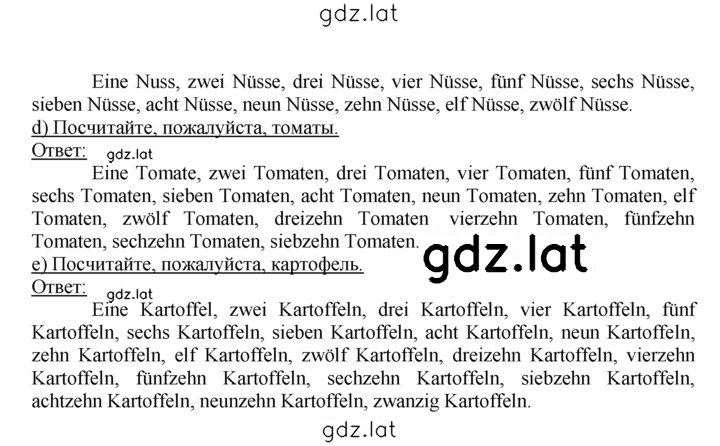 gdz.lat

Eine Nuss, zwei Nüsse, drei Nüsse, vier Nüsse, fünf Nüsse, sechs Nüsse, sieben Nüsse, acht Nüsse, neun Nüsse, zehn Nüsse, elf Nüsse, zwölf Nüsse.
d) Посчитайте, пожалуйста, томаты.
Ответ: gdz.lat
Eine Tomate, zwei Tomaten, drei Tomaten, vier Tomaten, fünf Tomaten, sechs Tomaten, sieben Tomaten, acht Tomaten, neun Tomaten, zehn Tomaten, elf Tomaten, zwölf Tomaten, dreizehn Tomaten vierzehn Tomaten, fünfzehn Tomaten, sechzehn Tomaten, siebzehn Tomaten. gdz.lat
e) Посчитайте, пожалуйста, картофель.
Ответ: gdz.lat
Eine Kartoffel, zwei Kartoffeln, drei Kartoffeln, vier Kartoffeln, fünf Kartoffeln, sechs Kartoffeln, sieben Kartoffeln, acht Kartoffeln, neun Kartoffeln, zehn Kartoffeln, elf Kartoffeln, zwölf Kartoffeln, dreizehn Kartoffeln, vierzehn Kartoffeln, fünfzehn Kartoffeln, sechzehn Kartoffeln, siebzehn Kartoffeln, achtzehn Kartoffeln, neunzehn Kartoffeln, zwanzig Kartoffeln.

gdz.lat